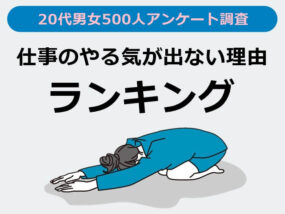 20代男女500人アンケート調査

仕事のやる気が出ない理由

ランキング